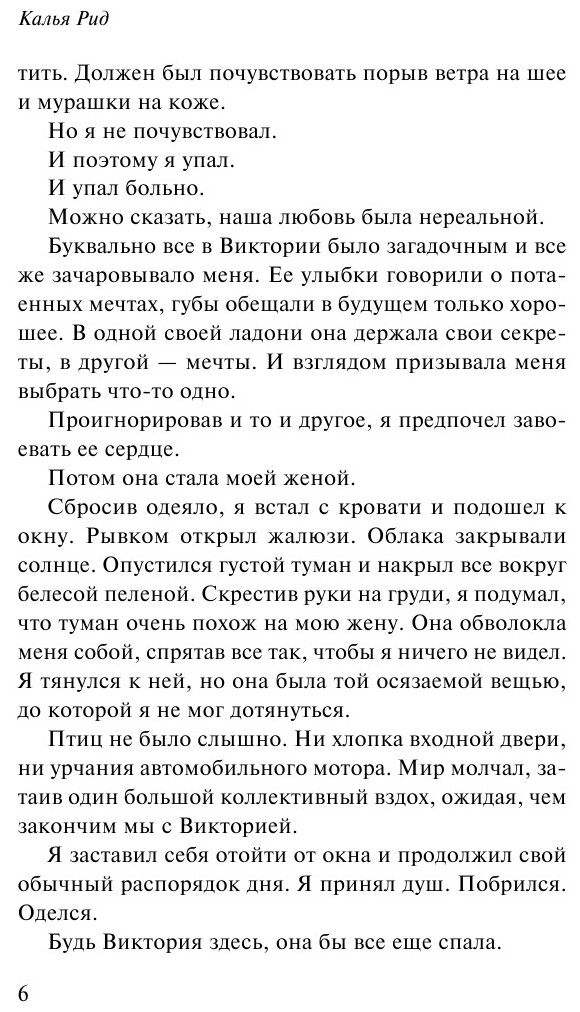 Калья Рид

тить. Должен был почувствовать порыв ветра на шее и мурашки на коже.

Но я не почувствовал.

И поэтому я упал.

И упал больно.

Можно сказать, наша любовь была нереальной.

Буквально все в Виктории было загадочным и все же зачаровывало меня. Ее улыбки говорили о потаенных мечтах, губы обещали в будущем только хорошее. В одной своей ладони она держала свои секреты, в другой — мечты. И взглядом призывала меня выбрать что-то одно.

Проигнорировав и то и другое, я предпочел завоевать ее сердце.

Потом она стала моей женой.

Сбросив одеяло, я встал с кровати и подошел к окну. Рывком открыл жалюзи. Облака закрывали солнце. Опустился густой туман и накрыл все вокруг белесой пеленой. Скрестив руки на груди, я подумал, что туман очень похож на мою жену. Она обволокла меня собой, спрятав все так, чтобы я ничего не видел. Я тянулся к ней, но она была той осязаемой вещью, до которой я не мог дотянуться.

Птиц не было слышно. Ни хлопка входной двери, ни урчания автомобильного мотора. Мир молчал, затаив один большой коллективный вздох, ожидая, чем закончим мы с Викторией.

Я заставил себя отойти от окна и продолжил свой обычный распорядок дня. Я принял душ. Побрился. Оделся.

Будь Виктория здесь, она бы все еще спала.

6